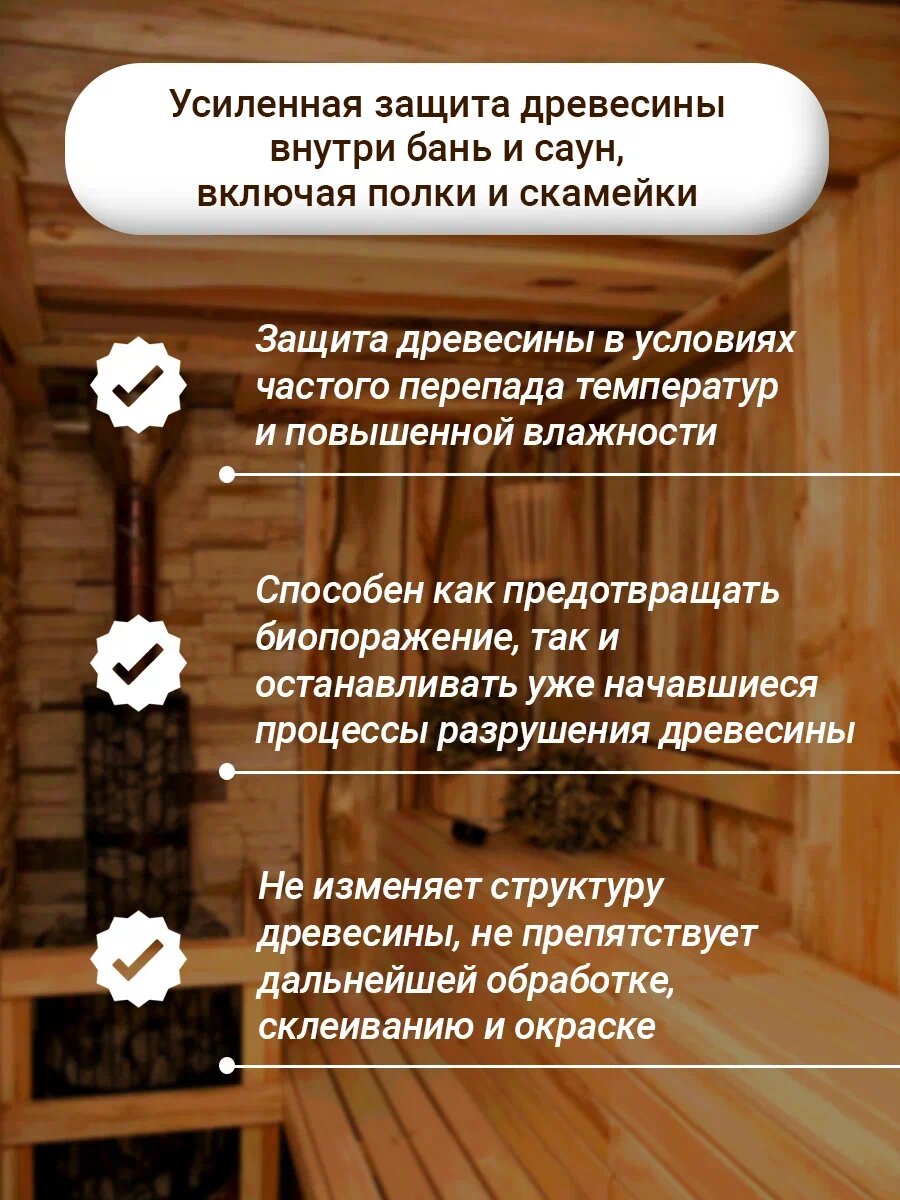 Усиленная защита древесины внутри бань и саун, включая полки и скамейки

Защита древесины в условиях частого перепада температур и повышенной влажности

Способен как предотвращать биопоражение, так и останавливать уже начавшиеся процессы разрушения древесины

Не изменяет структуру древесины, не препятствует дальнейшей обработке, склеиванию и окраске